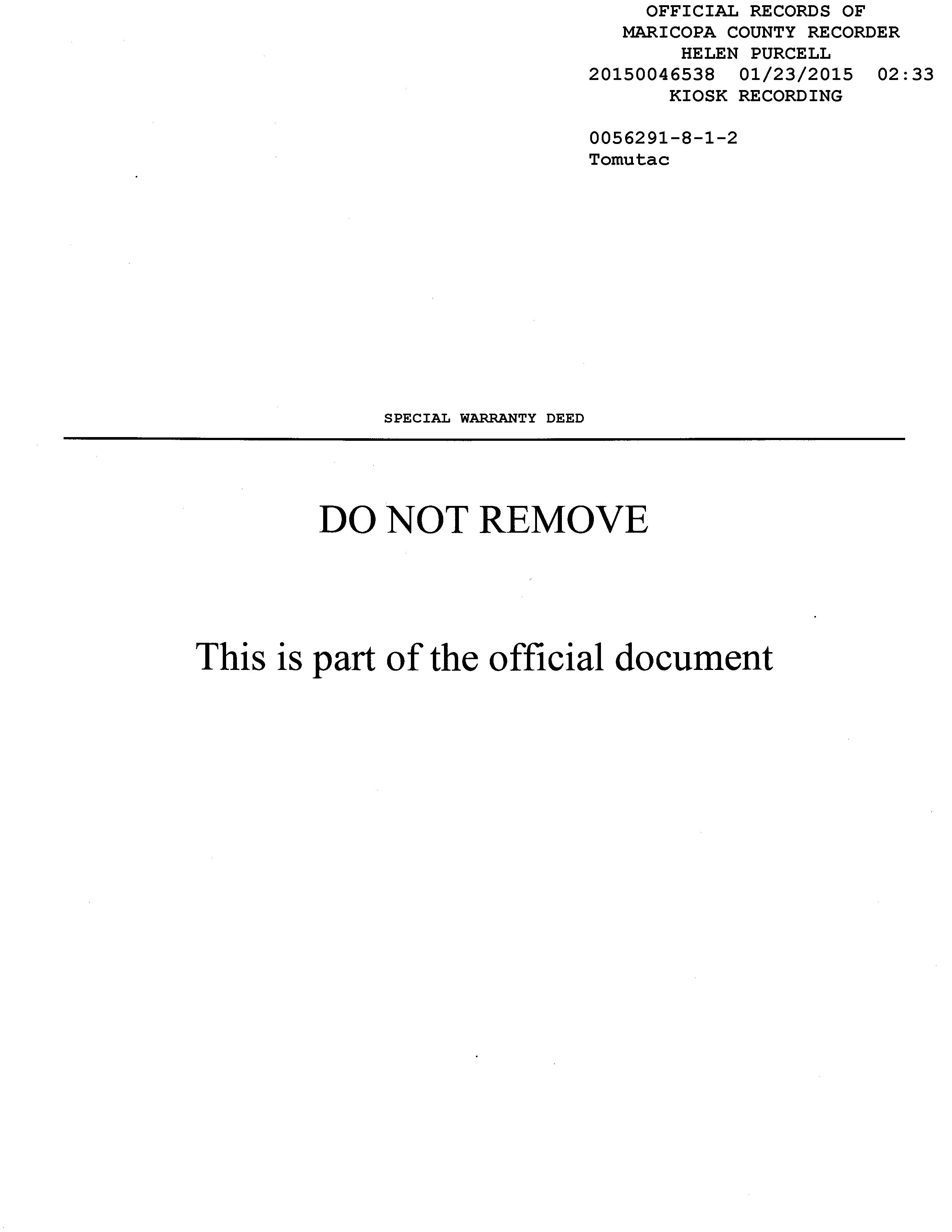 OFFICIAL RECORDS OF
MARICOPA COUNTY RECORDER
HELEN PURCELL
20150046538 01/23/2015 02:33
KIOSK RECORDING

0056291-8-1-2
Tomutac

SPECIAL WARRANTY DEED

DO NOT REMOVE

This is part of the official document